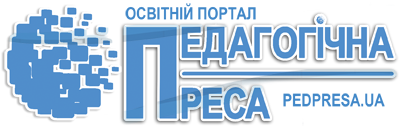 ОСВІТНІЙ ПОРТАЛ
ПЕДАГОГІЧНА
ПРЕСА
PEDPRESA.UA